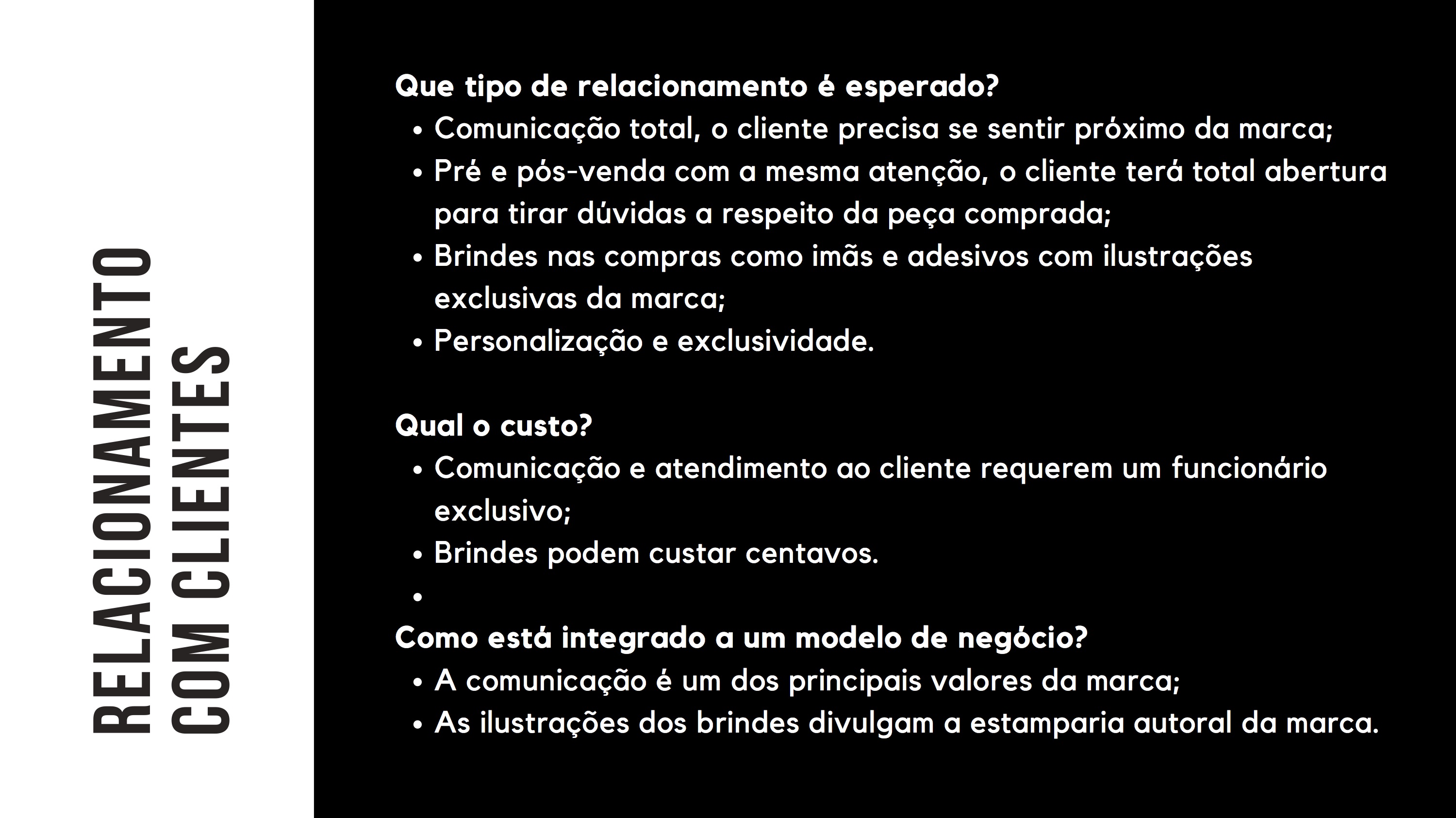 RELACIONAMENTO COM CLIENTES

Que tipo de relacionamento é esperado?
• Comunicação total, o cliente precisa se sentir próximo da marca;
• Pré e pós-venda com a mesma atenção, o cliente terá total abertura para tirar dúvidas a respeito da peça comprada;
• Brindes nas compras como imãs e adesivos com ilustrações exclusivas da marca;
• Personalização e exclusividade.

Qual o custo?
• Comunicação e atendimento ao cliente requerem um funcionário exclusivo;
• Brindes podem custar centavos.
•
Como está integrado a um modelo de negócio?
• A comunicação é um dos principais valores da marca;
• As ilustrações dos brindes divulgam a estamparia autoral da marca.